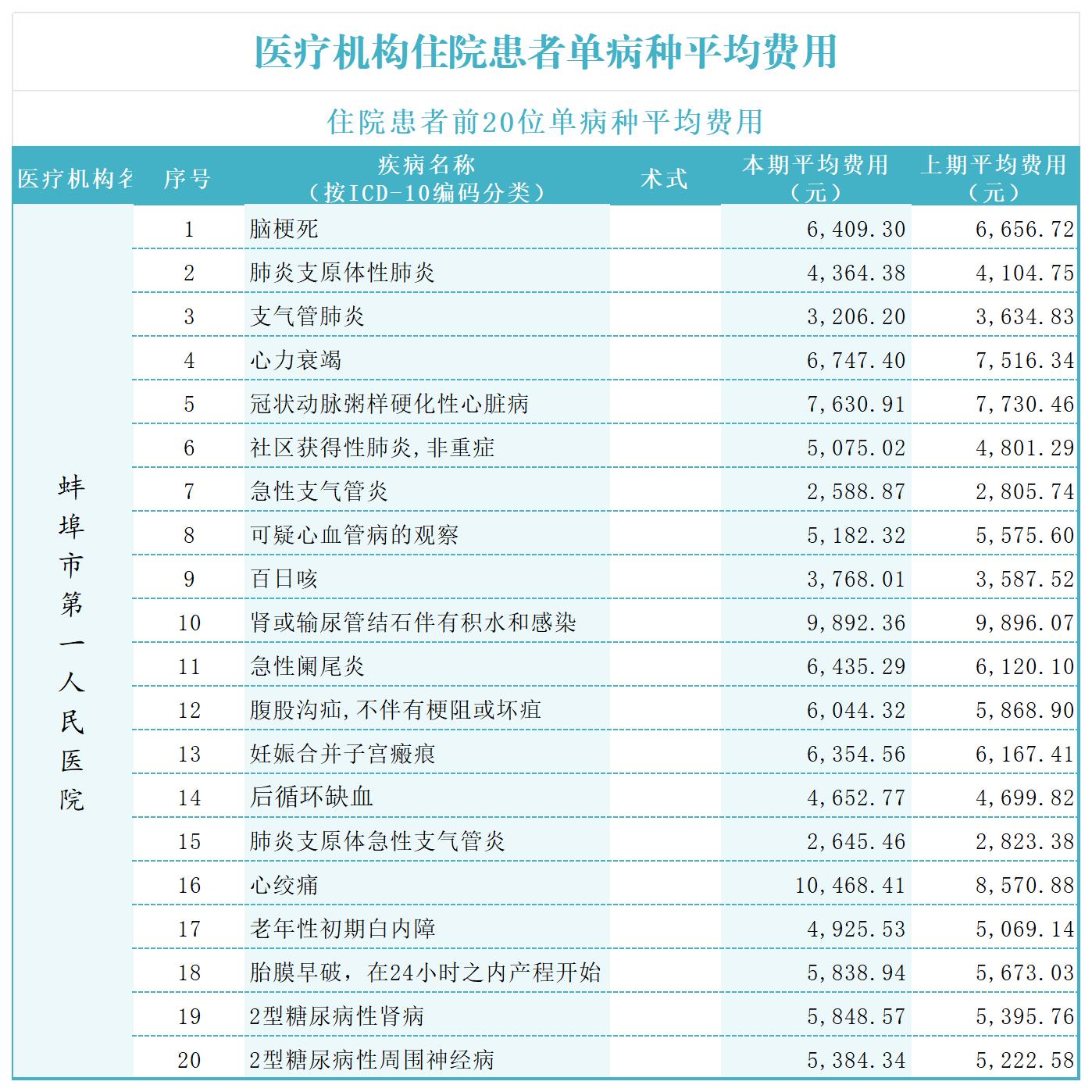 医疗机构住院患者单病种平均费用

住院患者前20位单病种平均费用

| 医疗机构名 | 序号 | 疾病名称（按ICD-10编码分类） | 术式 | 本期平均费用（元） | 上期平均费用（元） |
|---|---|---|---|---|---|
| 蚌埠市第一人民医院 | 1 | 脑梗死 | | 6,409.30 | 6,656.72 |
| | 2 | 肺炎支原体性肺炎 | | 4,364.38 | 4,104.75 |
| | 3 | 支气管肺炎 | | 3,206.20 | 3,634.83 |
| | 4 | 心力衰竭 | | 6,747.40 | 7,516.34 |
| | 5 | 冠状动脉粥样硬化性心脏病 | | 7,630.91 | 7,730.46 |
| | 6 | 社区获得性肺炎,非重症 | | 5,075.02 | 4,801.29 |
| | 7 | 急性支气管炎 | | 2,588.87 | 2,805.74 |
| | 8 | 可疑心血管病的观察 | | 5,182.32 | 5,575.60 |
| | 9 | 百日咳 | | 3,768.01 | 3,587.52 |
| | 10 | 肾或输尿管结石伴有积水和感染 | | 9,892.36 | 9,896.07 |
| | 11 | 急性阑尾炎 | | 6,435.29 | 6,120.10 |
| | 12 | 腹股沟疝,不伴有梗阻或坏疽 | | 6,044.32 | 5,868.90 |
| | 13 | 妊娠合并子宫瘢痕 | | 6,354.56 | 6,167.41 |
| | 14 | 后循环缺血 | | 4,652.77 | 4,699.82 |
| | 15 | 肺炎支原体急性支气管炎 | | 2,645.46 | 2,823.38 |
| | 16 | 心绞痛 | | 10,468.41 | 8,570.88 |
| | 17 | 老年性初期白内障 | | 4,925.53 | 5,069.14 |
| | 18 | 胎膜早破，在24小时之内产程开始 | | 5,838.94 | 5,673.03 |
| | 19 | 2型糖尿病性肾病 | | 5,848.57 | 5,395.76 |
| | 20 | 2型糖尿病性周围神经病 | | 5,384.34 | 5,222.58 |